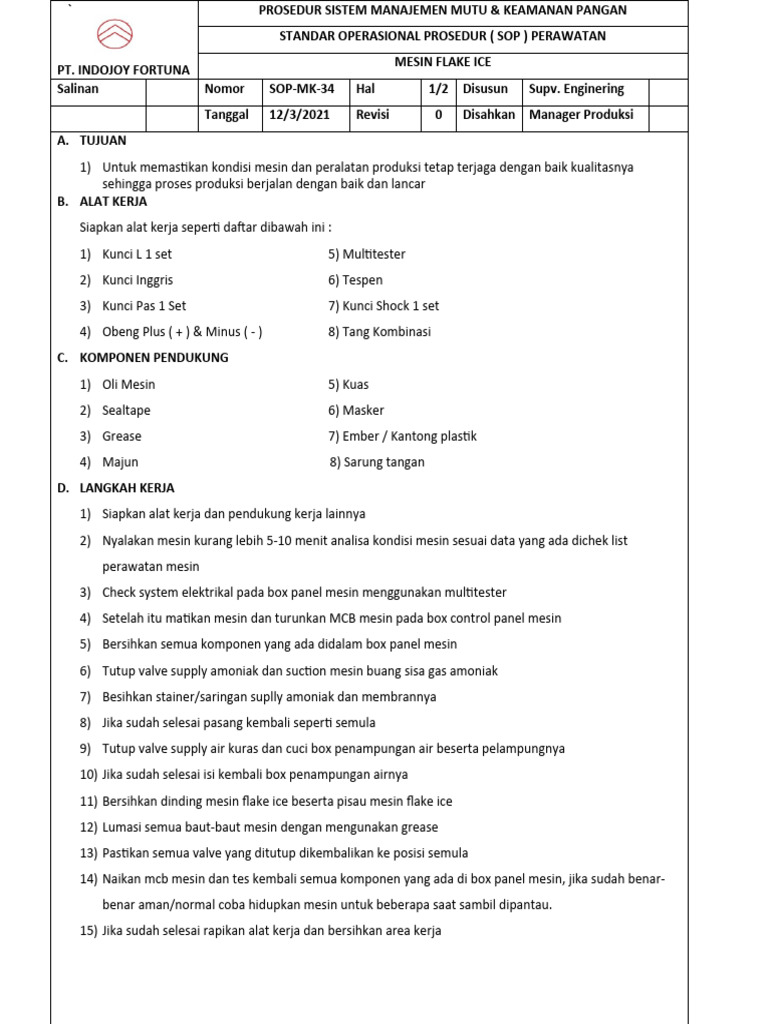 `

PT. INDOJOY FORTUNA

PROSEDUR SISTEM MANAJEMEN MUTU & KEAMANAN PANGAN

STANDAR OPERASIONAL PROSEDUR ( SOP ) PERAWATAN

MESIN FLAKE ICE

| Salinan | | Nomor | SOP-MK-34 | Hal | 1/2 | Disusun | Supv. Enginering | |
|---|---|---|---|---|---|---|---|---|
| | | Tanggal | 12/3/2021 | Revisi | 0 | Disahkan | Manager Produksi | |

A. TUJUAN

1) Untuk memastikan kondisi mesin dan peralatan produksi tetap terjaga dengan baik kualitasnya sehingga proses produksi berjalan dengan baik dan lancar

B. ALAT KERJA

Siapkan alat kerja seperti daftar dibawah ini :

1) Kunci L 1 set
2) Kunci Inggris
3) Kunci Pas 1 Set
4) Obeng Plus ( + ) & Minus ( - )

5) Multitester
6) Tespen
7) Kunci Shock 1 set
8) Tang Kombinasi

C. KOMPONEN PENDUKUNG

1) Oli Mesin
2) Sealtape
3) Grease
4) Majun

5) Kuas
6) Masker
7) Ember / Kantong plastik
8) Sarung tangan

D. LANGKAH KERJA

1) Siapkan alat kerja dan pendukung kerja lainnya
2) Nyalakan mesin kurang lebih 5-10 menit analisa kondisi mesin sesuai data yang ada dichek list perawatan mesin
3) Check system elektrikal pada box panel mesin menggunakan multitester
4) Setelah itu matikan mesin dan turunkan MCB mesin pada box control panel mesin
5) Bersihkan semua komponen yang ada didalam box panel mesin
6) Tutup valve supply amoniak dan suction mesin buang sisa gas amoniak
7) Besihkan stainer/saringan suplly amoniak dan membrannya
8) Jika sudah selesai pasang kembali seperti semula
9) Tutup valve supply air kuras dan cuci box penampungan air beserta pelampungnya
10) Jika sudah selesai isi kembali box penampungan airnya
11) Bersihkan dinding mesin flake ice beserta pisau mesin flake ice
12) Lumasi semua baut-baut mesin dengan mengunakan grease
13) Pastikan semua valve yang ditutup dikembalikan ke posisi semula
14) Naikan mcb mesin dan tes kembali semua komponen yang ada di box panel mesin, jika sudah benar-benar aman/normal coba hidupkan mesin untuk beberapa saat sambil dipantau.
15) Jika sudah selesai rapikan alat kerja dan bersihkan area kerja